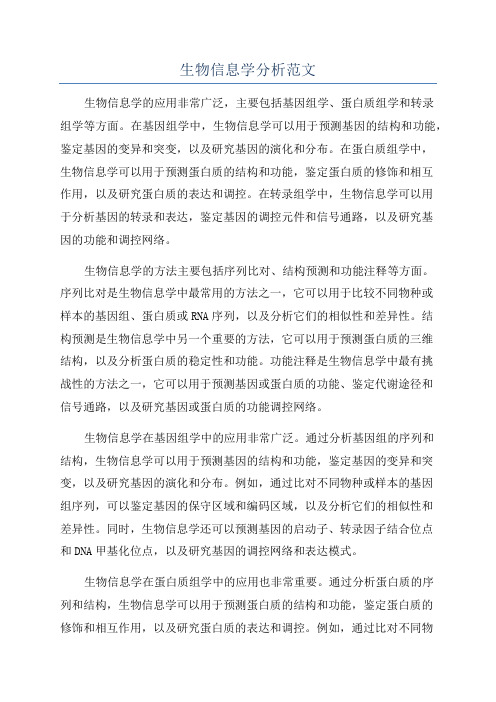 生物信息学分析范文

生物信息学的应用非常广泛，主要包括基因组学、蛋白质组学和转录组学等方面。在基因组学中，生物信息学可以用于预测基因的结构和功能，鉴定基因的变异和突变，以及研究基因的演化和分布。在蛋白质组学中，生物信息学可以用于预测蛋白质的结构和功能，鉴定蛋白质的修饰和相互作用，以及研究蛋白质的表达和调控。在转录组学中，生物信息学可以用于分析基因的转录和表达，鉴定基因的调控元件和信号通路，以及研究基因的功能和调控网络。

生物信息学的方法主要包括序列比对、结构预测和功能注释等方面。序列比对是生物信息学中最常用的方法之一，它可以用于比较不同物种或样本的基因组、蛋白质或RNA序列，以及分析它们的相似性和差异性。结构预测是生物信息学中另一个重要的方法，它可以用于预测蛋白质的三维结构，以及分析蛋白质的稳定性和功能。功能注释是生物信息学中最有挑战性的方法之一，它可以用于预测基因或蛋白质的功能、鉴定代谢途径和信号通路，以及研究基因或蛋白质的功能调控网络。

生物信息学在基因组学中的应用非常广泛。通过分析基因组的序列和结构，生物信息学可以用于预测基因的结构和功能，鉴定基因的变异和突变，以及研究基因的演化和分布。例如，通过比对不同物种或样本的基因组序列，可以鉴定基因的保守区域和编码区域，以及分析它们的相似性和差异性。同时，生物信息学还可以预测基因的启动子、转录因子结合位点和DNA甲基化位点，以及研究基因的调控网络和表达模式。

生物信息学在蛋白质组学中的应用也非常重要。通过分析蛋白质的序列和结构，生物信息学可以用于预测蛋白质的结构和功能，鉴定蛋白质的修饰和相互作用，以及研究蛋白质的表达和调控。例如，通过比对不同物